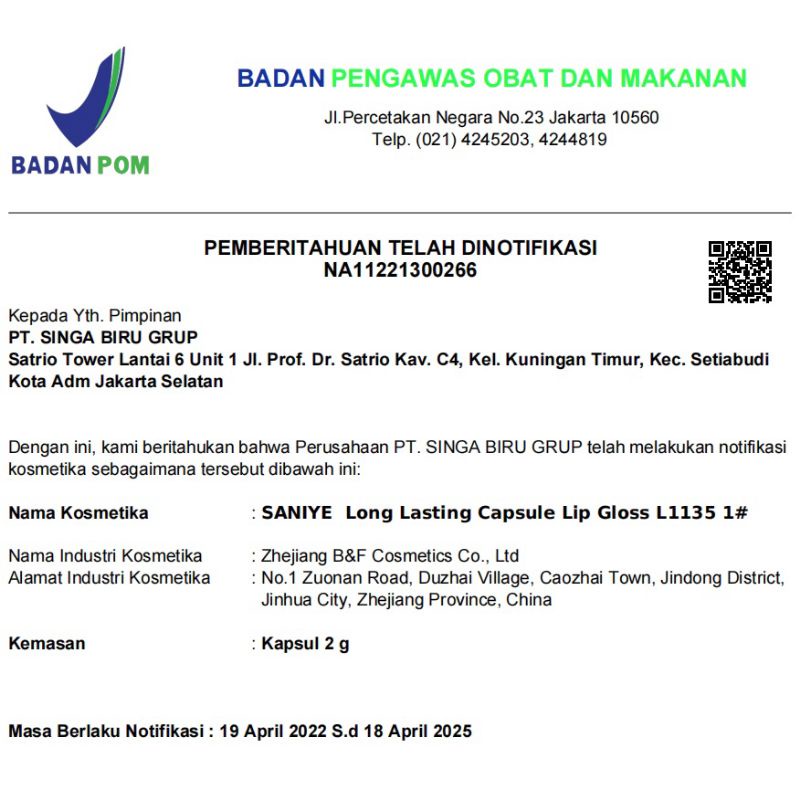 BADAN POM

BADAN PENGAWAS OBAT DAN MAKANAN
Jl.Percetakan Negara No.23 Jakarta 10560
Telp. (021) 4245203, 4244819

PEMBERITAHUAN TELAH DINOTIFIKASI
NA11221300266

Kepada Yth. Pimpinan
PT. SINGA BIRU GRUP
Satrio Tower Lantai 6 Unit 1 Jl. Prof. Dr. Satrio Kav. C4, Kel. Kuningan Timur, Kec. Setiabudi Kota Adm Jakarta Selatan

Dengan ini, kami beritahukan bahwa Perusahaan PT. SINGA BIRU GRUP telah melakukan notifikasi kosmetika sebagaimana tersebut dibawah ini:

Nama Kosmetika : SANIYE Long Lasting Capsule Lip Gloss L1135 1#

Nama Industri Kosmetika : Zhejiang B&F Cosmetics Co., Ltd
Alamat Industri Kosmetika : No.1 Zuonan Road, Duzhai Village, Caozhai Town, Jindong District, Jinhua City, Zhejiang Province, China

Kemasan : Kapsul 2 g

Masa Berlaku Notifikasi : 19 April 2022 S.d 18 April 2025